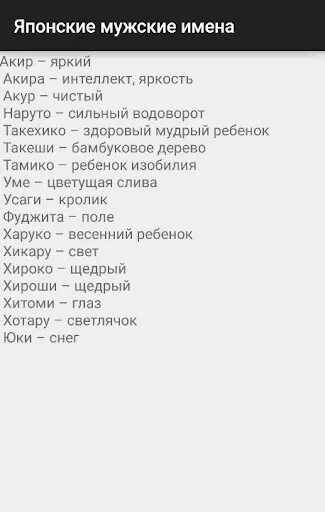 Японские мужские имена

Акир – яркий
Акира – интеллект, яркость
Акур – чистый
Наруто – сильный водоворот
Такехико – здоровый мудрый ребенок
Такеши – бамбуковое дерево
Тамико – ребенок изобилия
Уме – цветущая слива
Усаги – кролик
Фуджита – поле
Харуко – весенний ребенок
Хикару – свет
Хироко – щедрый
Хироши – щедрый
Хитоми – глаз
Хотару – светлячок
Юки – снег